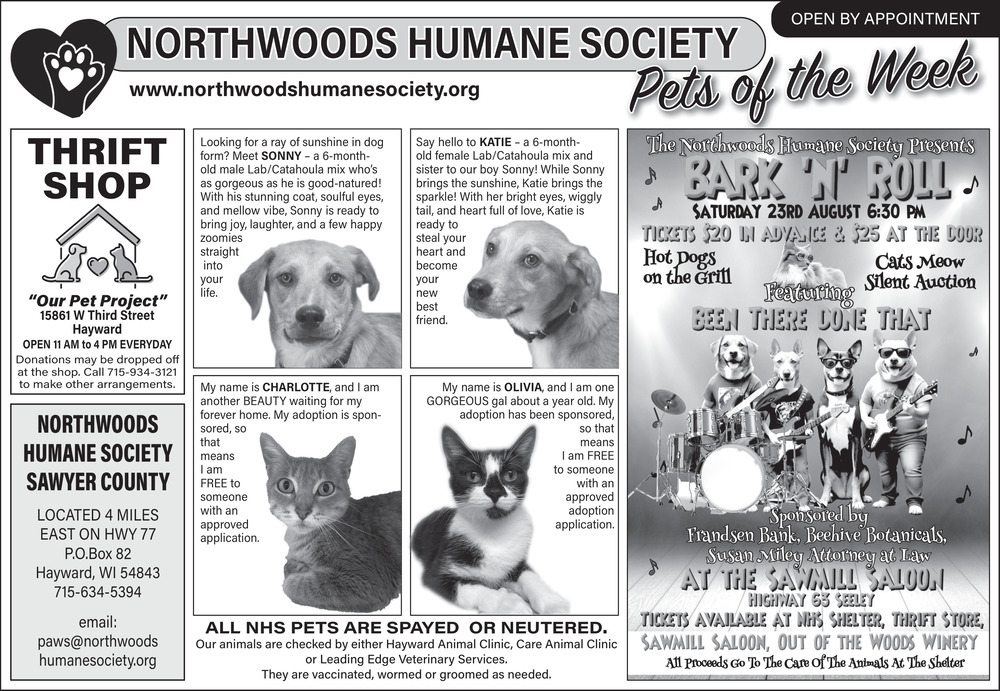 OPEN BY APPOINTMENT

NORTHWOODS HUMANE SOCIETY

www.northwoodshumanesociety.org

Pets of the Week

THRIFT SHOP

"Our Pet Project"
15861 W Third Street
Hayward
OPEN 11 AM to 4 PM EVERYDAY
Donations may be dropped off at the shop. Call 715-934-3121 to make other arrangements.

NORTHWOODS HUMANE SOCIETY SAWYER COUNTY

LOCATED 4 MILES EAST ON HWY 77
P.O.Box 82
Hayward, WI 54843
715-634-5394

email:
paws@northwoods humanesociety.org

Looking for a ray of sunshine in dog form? Meet SONNY – a 6-month-old male Lab/Catahoula mix who's as gorgeous as he is good-natured! With his stunning coat, soulful eyes, and mellow vibe, Sonny is ready to bring joy, laughter, and a few happy zoomies straight into your life.

Say hello to KATIE – a 6-month-old female Lab/Catahoula mix and sister to our boy Sonny! While Sonny brings the sunshine, Katie brings the sparkle! With her bright eyes, wiggly tail, and heart full of love, Katie is ready to steal your heart and become your new best friend.

My name is CHARLOTTE, and I am another BEAUTY waiting for my forever home. My adoption is sponsored, so that means I am FREE to someone with an approved application.

My name is OLIVIA, and I am one GORGEOUS gal about a year old. My adoption has been sponsored, so that means I am FREE to someone with an approved adoption application.

ALL NHS PETS ARE SPAYED OR NEUTERED.
Our animals are checked by either Hayward Animal Clinic, Care Animal Clinic or Leading Edge Veterinary Services.
They are vaccinated, wormed or groomed as needed.

The Northwoods Humane Society Presents
BARK 'N' ROLL
SATURDAY 23RD AUGUST 6:30 PM
TICKETS $20 IN ADVANCE & $25 AT THE DOOR
Hot Dogs on the Grill
Cats Meow Silent Auction
Featuring
BEEN THERE DONE THAT
Sponsored by
Frandsen Bank, Beehive Botanicals, Susan Miley Attorney at Law
AT THE SAWMILL SALOON
HIGHWAY 63 SEELEY
TICKETS AVAILABLE AT NHS SHELTER, THRIFT STORE, SAWMILL SALOON, OUT OF THE WOODS WINERY
All Proceeds Go To The Care Of The Animals At The Shelter